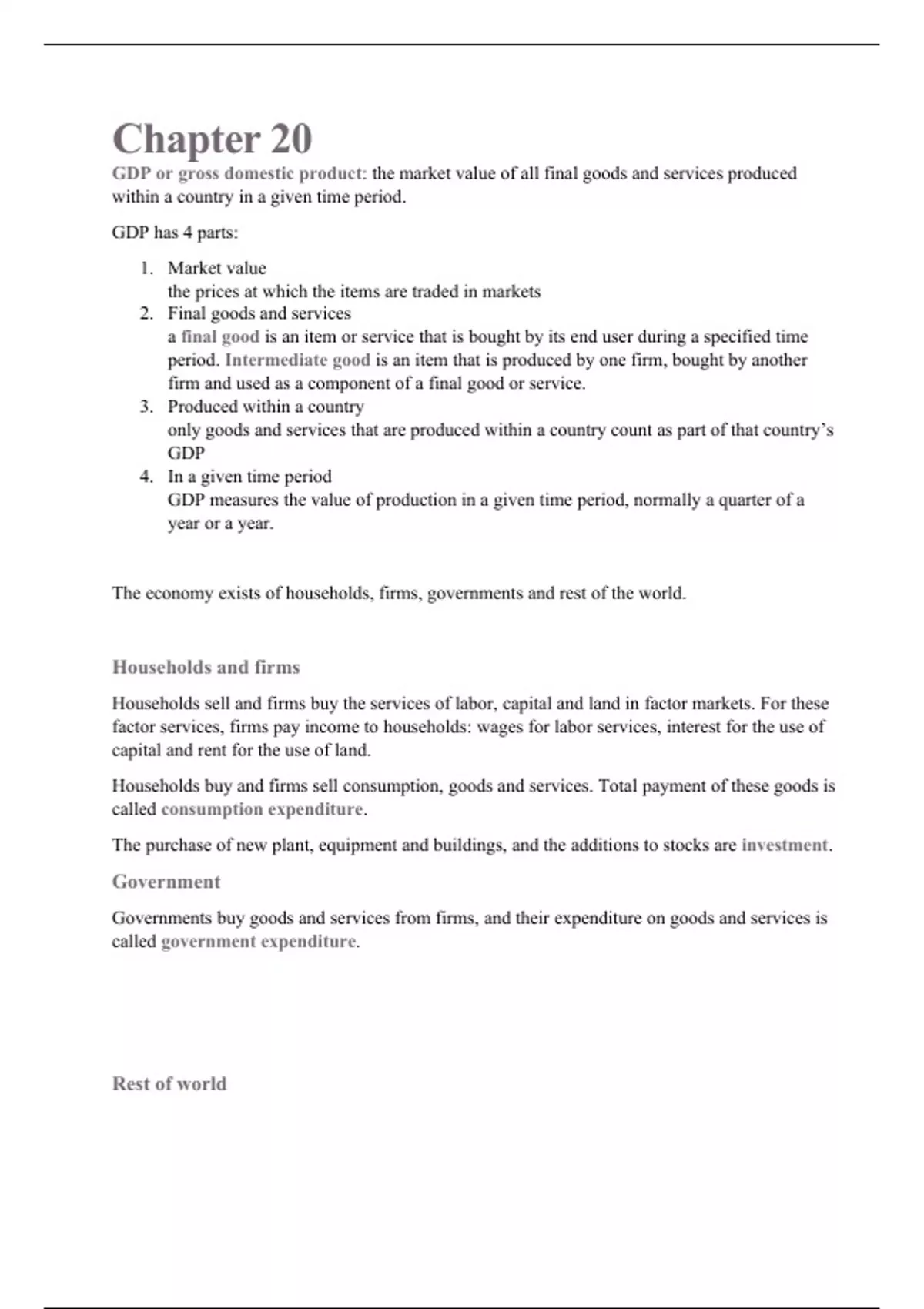 Chapter 20

GDP or gross domestic product: the market value of all final goods and services produced within a country in a given time period.

GDP has 4 parts:

1. Market value
the prices at which the items are traded in markets
2. Final goods and services
a final good is an item or service that is bought by its end user during a specified time period. Intermediate good is an item that is produced by one firm, bought by another firm and used as a component of a final good or service.
3. Produced within a country
only goods and services that are produced within a country count as part of that country's GDP
4. In a given time period
GDP measures the value of production in a given time period, normally a quarter of a year or a year.

The economy exists of households, firms, governments and rest of the world.

Households and firms

Households sell and firms buy the services of labor, capital and land in factor markets. For these factor services, firms pay income to households: wages for labor services, interest for the use of capital and rent for the use of land.

Households buy and firms sell consumption, goods and services. Total payment of these goods is called consumption expenditure.

The purchase of new plant, equipment and buildings, and the additions to stocks are investment.

Government

Governments buy goods and services from firms, and their expenditure on goods and services is called government expenditure.

Rest of world